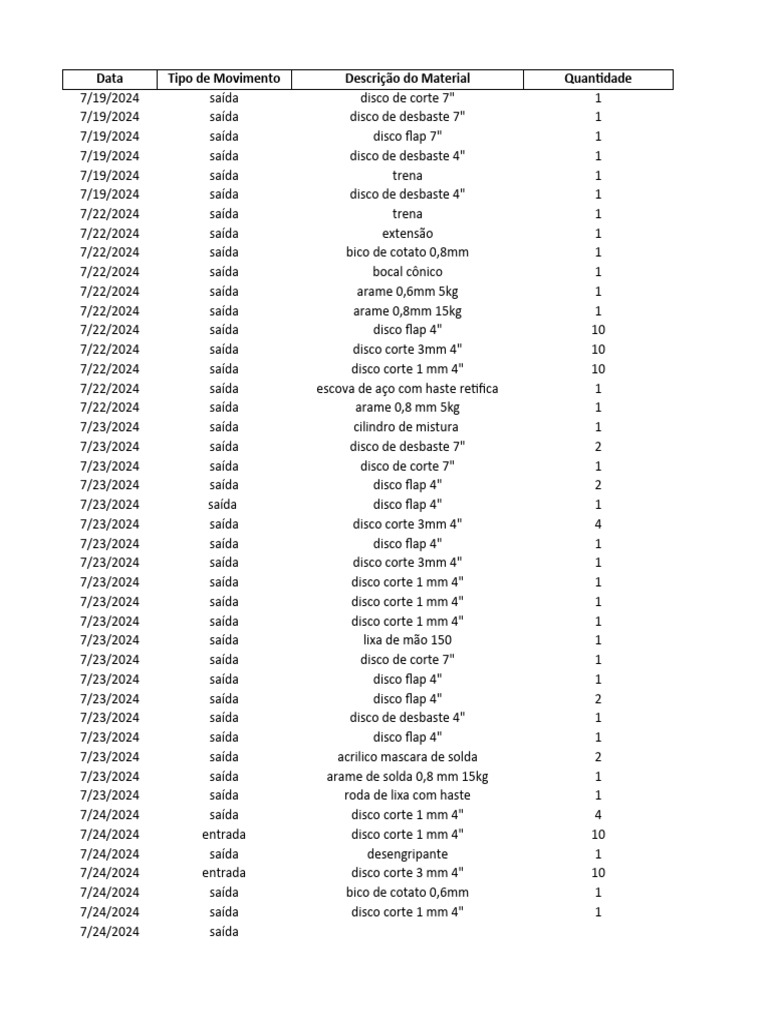 | Data | Tipo de Movimento | Descrição do Material | Quantidade |
|---|---|---|---|
| 7/19/2024 | saída | disco de corte 7" | 1 |
| 7/19/2024 | saída | disco de desbaste 7" | 1 |
| 7/19/2024 | saída | disco flap 7" | 1 |
| 7/19/2024 | saída | disco de desbaste 4" | 1 |
| 7/19/2024 | saída | trena | 1 |
| 7/19/2024 | saída | disco de desbaste 4" | 1 |
| 7/22/2024 | saída | trena | 1 |
| 7/22/2024 | saída | extensão | 1 |
| 7/22/2024 | saída | bico de cotato 0,8mm | 1 |
| 7/22/2024 | saída | bocal cônico | 1 |
| 7/22/2024 | saída | arame 0,6mm 5kg | 1 |
| 7/22/2024 | saída | arame 0,8mm 15kg | 1 |
| 7/22/2024 | saída | disco flap 4" | 10 |
| 7/22/2024 | saída | disco corte 3mm 4" | 10 |
| 7/22/2024 | saída | disco corte 1 mm 4" | 10 |
| 7/22/2024 | saída | escova de aço com haste retifica | 1 |
| 7/22/2024 | saída | arame 0,8 mm 5kg | 1 |
| 7/23/2024 | saída | cilindro de mistura | 1 |
| 7/23/2024 | saída | disco de desbaste 7" | 2 |
| 7/23/2024 | saída | disco de corte 7" | 1 |
| 7/23/2024 | saída | disco flap 4" | 2 |
| 7/23/2024 | saída | disco flap 4" | 1 |
| 7/23/2024 | saída | disco corte 3mm 4" | 4 |
| 7/23/2024 | saída | disco flap 4" | 1 |
| 7/23/2024 | saída | disco corte 3mm 4" | 1 |
| 7/23/2024 | saída | disco corte 1 mm 4" | 1 |
| 7/23/2024 | saída | disco corte 1 mm 4" | 1 |
| 7/23/2024 | saída | disco corte 1 mm 4" | 1 |
| 7/23/2024 | saída | lixa de mão 150 | 1 |
| 7/23/2024 | saída | disco de corte 7" | 1 |
| 7/23/2024 | saída | disco flap 4" | 1 |
| 7/23/2024 | saída | disco flap 4" | 2 |
| 7/23/2024 | saída | disco de desbaste 4" | 1 |
| 7/23/2024 | saída | disco flap 4" | 1 |
| 7/23/2024 | saída | acrilico mascara de solda | 2 |
| 7/23/2024 | saída | arame de solda 0,8 mm 15kg | 1 |
| 7/23/2024 | saída | roda de lixa com haste | 1 |
| 7/24/2024 | saída | disco corte 1 mm 4" | 4 |
| 7/24/2024 | entrada | disco corte 1 mm 4" | 10 |
| 7/24/2024 | saída | desengripante | 1 |
| 7/24/2024 | entrada | disco corte 3 mm 4" | 10 |
| 7/24/2024 | saída | bico de cotato 0,6mm | 1 |
| 7/24/2024 | saída | disco corte 1 mm 4" | 1 |
| 7/24/2024 | saída | | |